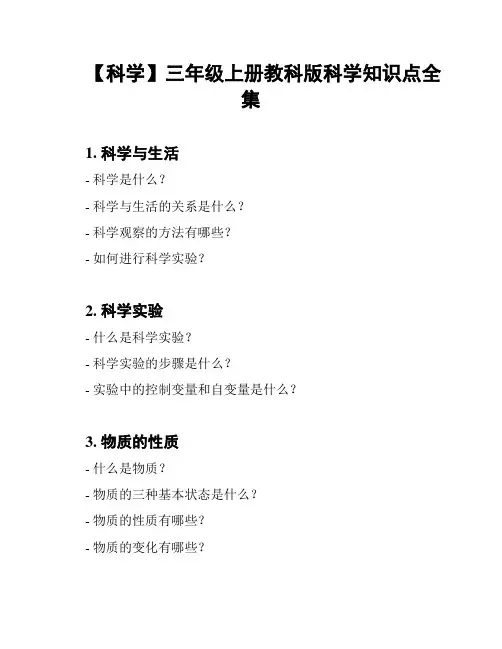 【科学】三年级上册教科版科学知识点全集

1. 科学与生活

- 科学是什么？

- 科学与生活的关系是什么？

- 科学观察的方法有哪些？

- 如何进行科学实验？

2. 科学实验

- 什么是科学实验？

- 科学实验的步骤是什么？

- 实验中的控制变量和自变量是什么？

3. 物质的性质

- 什么是物质？

- 物质的三种基本状态是什么？

- 物质的性质有哪些？

- 物质的变化有哪些？